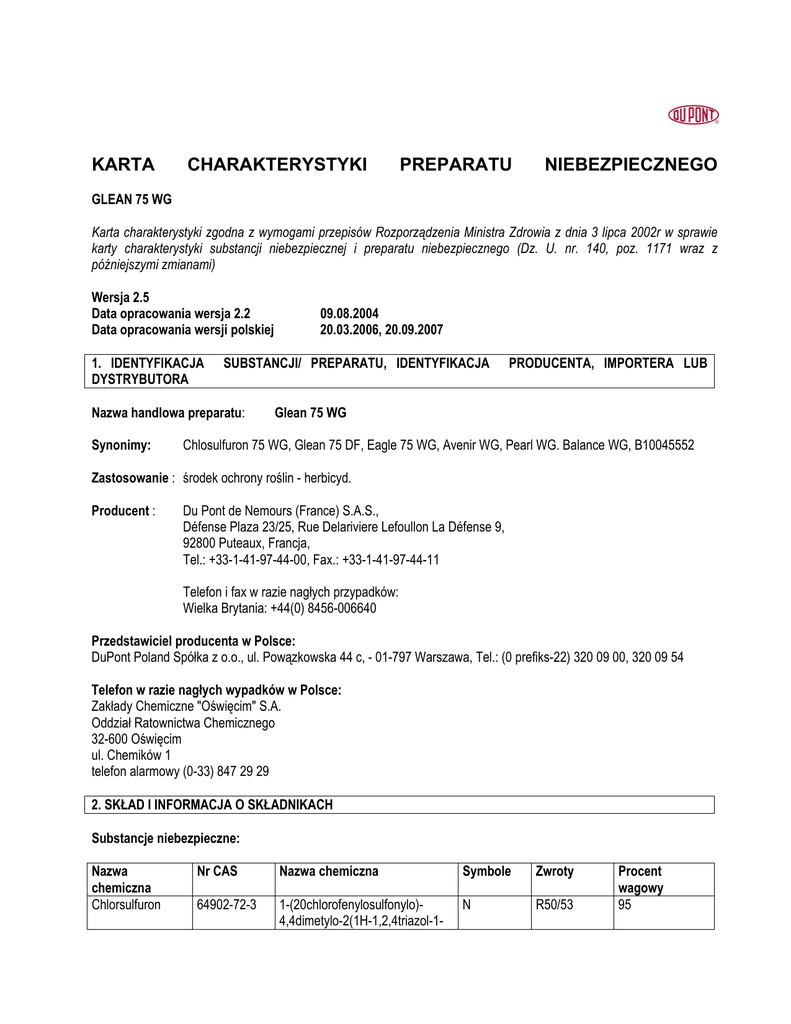 DU PONT

KARTA CHARAKTERYSTYKI PREPARATU NIEBEZPIECZNEGO

GLEAN 75 WG

Karta charakterystyki zgodna z wymogami przepisów Rozporządzenia Ministra Zdrowia z dnia 3 lipca 2002r w sprawie karty charakterystyki substancji niebezpiecznej i preparatu niebezpiecznego (Dz. U. nr. 140, poz. 1171 wraz z późniejszymi zmianami)

Wersja 2.5
Data opracowania wersja 2.2 09.08.2004
Data opracowania wersji polskiej 20.03.2006, 20.09.2007

1. IDENTYFIKACJA SUBSTANCJI/ PREPARATU, IDENTYFIKACJA PRODUCENTA, IMPORTERA LUB DYSTRYBUTORA

Nazwa handlowa preparatu: Glean 75 WG

Synonimy: Chlosulfuron 75 WG, Glean 75 DF, Eagle 75 WG, Avenir WG, Pearl WG. Balance WG, B10045552

Zastosowanie : środek ochrony roślin - herbicyd.

Producent : Du Pont de Nemours (France) S.A.S., Défense Plaza 23/25, Rue Delariviere Lefoullon La Défense 9, 92800 Puteaux, Francja, Tel.: +33-1-41-97-44-00, Fax.: +33-1-41-97-44-11

Telefon i fax w razie nagłych przypadków: Wielka Brytania: +44(0) 8456-006640

Przedstawiciel producenta w Polsce:
DuPont Poland Spółka z o.o., ul. Powązkowska 44 c, - 01-797 Warszawa, Tel.: (0 prefiks-22) 320 09 00, 320 09 54

Telefon w razie nagłych wypadków w Polsce:
Zakłady Chemiczne "Oświęcim" S.A.
Oddział Ratownictwa Chemicznego
32-600 Oświęcim
ul. Chemików 1
telefon alarmowy (0-33) 847 29 29

2. SKŁAD I INFORMACJA O SKŁADNIKACH

Substancje niebezpieczne:

| Nazwa chemiczna | Nr CAS | Nazwa chemiczna | Symbole | Zwroty | Procent wagowy |
|---|---|---|---|---|---|
| Chlorsulfuron | 64902-72-3 | 1-(20chlorofenylosulfonylo)-4,4dimetylo-2(1H-1,2,4triazol-1- | N | R50/53 | 95 |